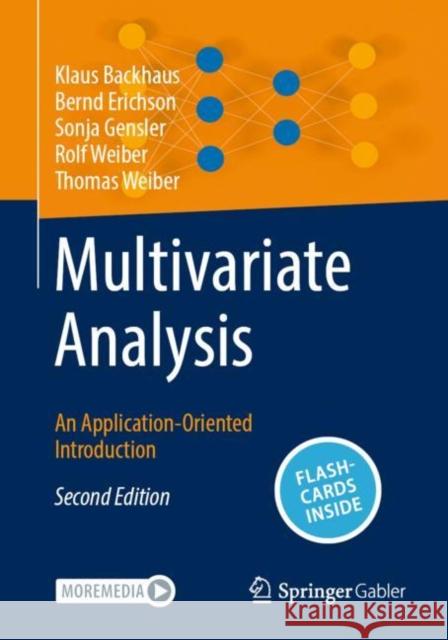 Klaus Backhaus
Bernd Erichson
Sonja Gensler
Rolf Weiber
Thomas Weiber

Multivariate Analysis

An Application-Oriented Introduction

Second Edition

FLASH-CARDS INSIDE

MOREMEDIA

Springer Gabler